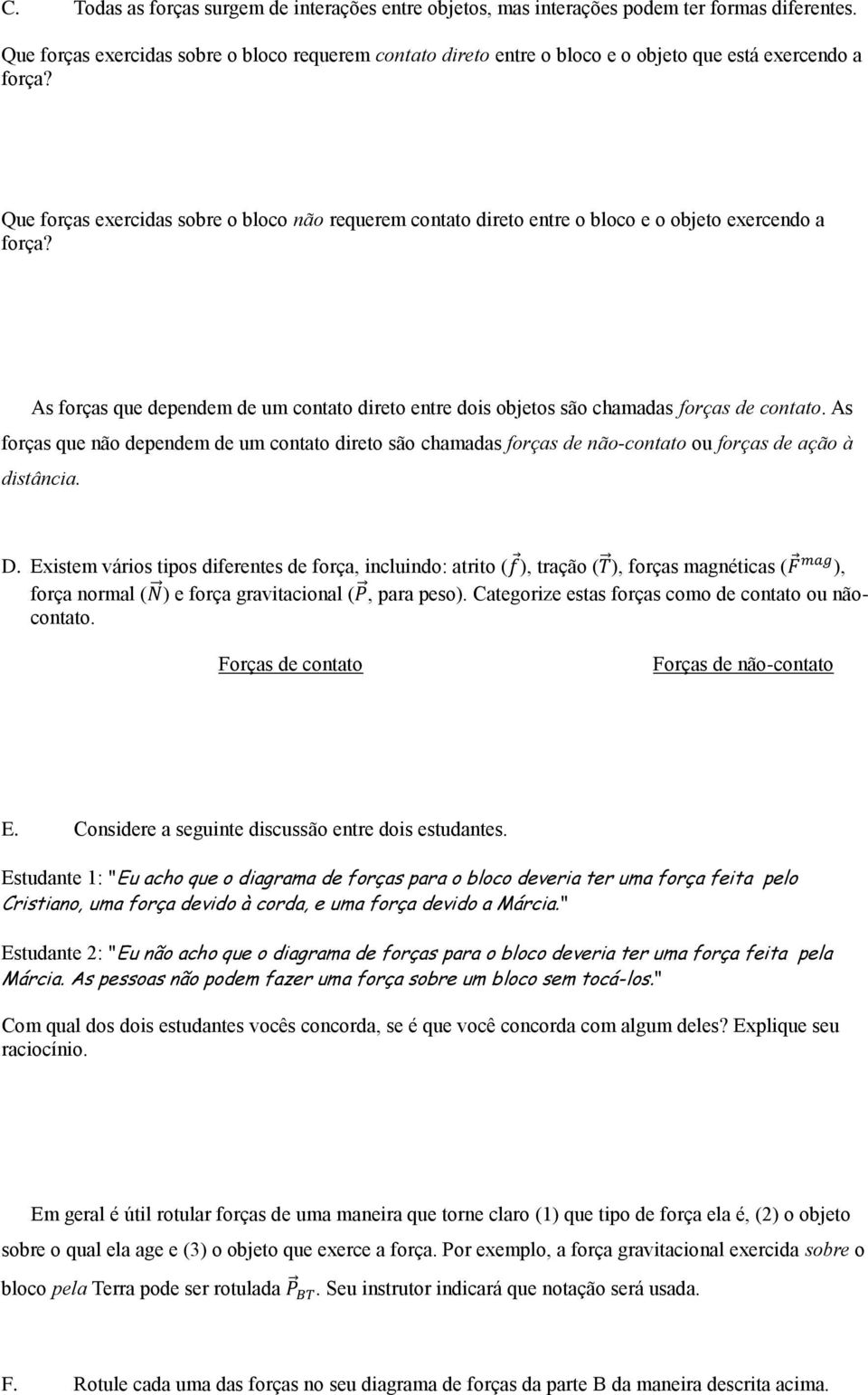 C. Todas as forças surgem de interações entre objetos, mas interações podem ter formas diferentes. Que forças exercidas sobre o bloco requerem contato direto entre o bloco e o objeto que está exercendo a força?

Que forças exercidas sobre o bloco não requerem contato direto entre o bloco e o objeto exercendo a força?

As forças que dependem de um contato direto entre dois objetos são chamadas forças de contato. As forças que não dependem de um contato direto são chamadas forças de não-contato ou forças de ação à distância.

D. Existem vários tipos diferentes de força, incluindo: atrito ($\vec{f}$), tração ($\vec{T}$), forças magnéticas ($\vec{F}^{mag}$), força normal ($\vec{N}$) e força gravitacional ($\vec{P}$, para peso). Categorize estas forças como de contato ou não-contato.

Forças de contato

Forças de não-contato

E. Considere a seguinte discussão entre dois estudantes.

Estudante 1: "Eu acho que o diagrama de forças para o bloco deveria ter uma força feita pelo Cristiano, uma força devido à corda, e uma força devido a Márcia."

Estudante 2: "Eu não acho que o diagrama de forças para o bloco deveria ter uma força feita pela Márcia. As pessoas não podem fazer uma força sobre um bloco sem tocá-los."

Com qual dos dois estudantes vocês concorda, se é que você concorda com algum deles? Explique seu raciocínio.

Em geral é útil rotular forças de uma maneira que torne claro (1) que tipo de força ela é, (2) o objeto sobre o qual ela age e (3) o objeto que exerce a força. Por exemplo, a força gravitacional exercida sobre o bloco pela Terra pode ser rotulada $\vec{P}_{BT}$. Seu instrutor indicará que notação será usada.

F. Rotule cada uma das forças no seu diagrama de forças da parte B da maneira descrita acima.